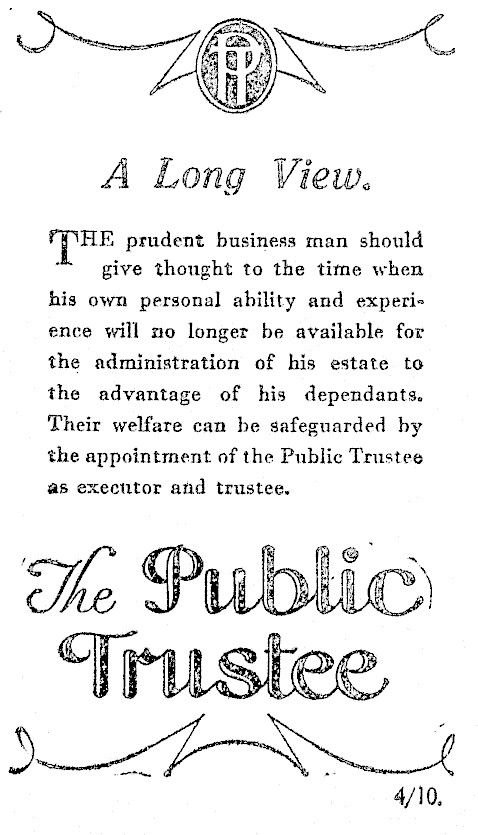 PT

A Long View.

THE prudent business man should give thought to the time when his own personal ability and experience will no longer be available for the administration of his estate to the advantage of his dependants. Their welfare can be safeguarded by the appointment of the Public Trustee as executor and trustee.

The Public Trustee

4/10.